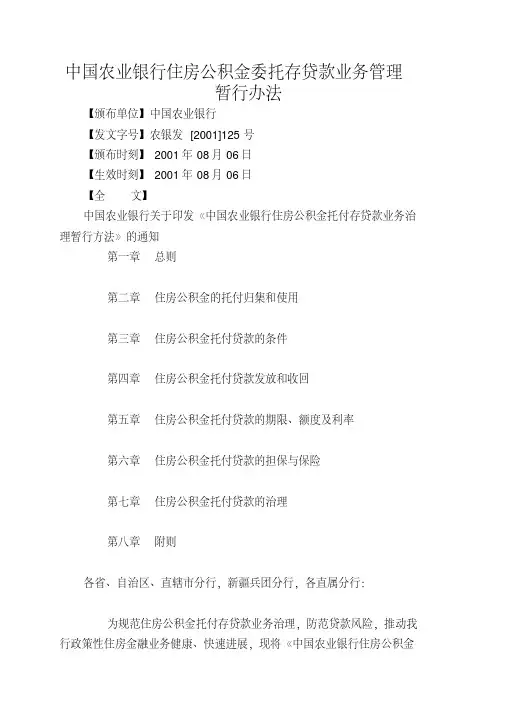 中国农业银行住房公积金委托存贷款业务管理暂行办法

【颁布单位】中国农业银行

【发文字号】农银发 [2001]125 号

【颁布时刻】 2001 年 08 月 06 日

【生效时刻】 2001 年 08 月 06 日

【全　　文】

中国农业银行关于印发《中国农业银行住房公积金托付存贷款业务治理暂行方法》的通知

第一章　总则

第二章　住房公积金的托付归集和使用

第三章　住房公积金托付贷款的条件

第四章　住房公积金托付贷款发放和收回

第五章　住房公积金托付贷款的期限、额度及利率

第六章　住房公积金托付贷款的担保与保险

第七章　住房公积金托付贷款的治理

第八章　附则

各省、自治区、直辖市分行，新疆兵团分行，各直属分行：

为规范住房公积金托付存贷款业务治理，防范贷款风险，推动我行政策性住房金融业务健康、快速进展，现将《中国农业银行住房公积金